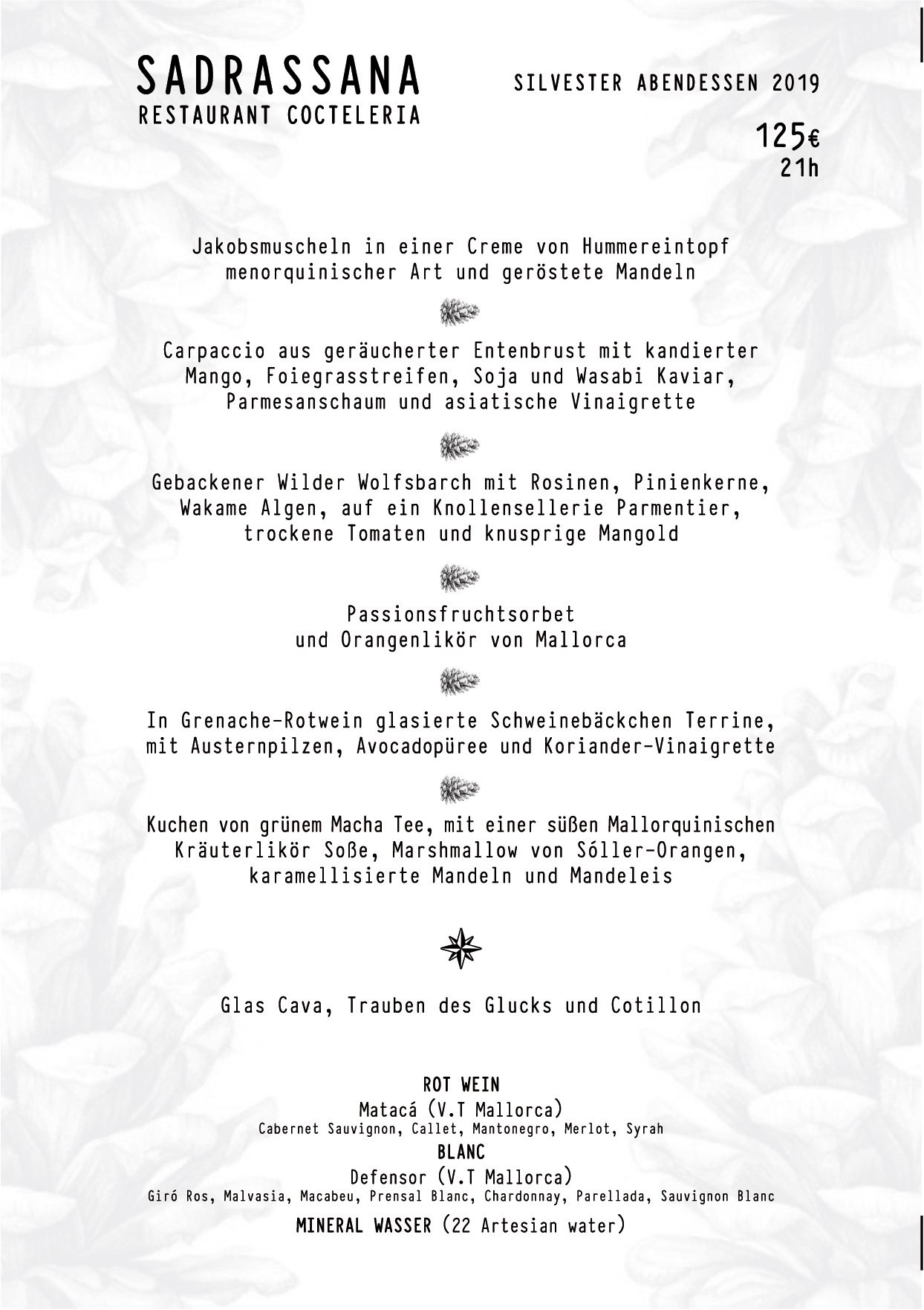 SADRASSANA
RESTAURANT COCTELERIA

SILVESTER ABENDESSEN 2019

125€
21h

Jakobsmuscheln in einer Creme von Hummereintopf menorquinischer Art und geröstete Mandeln

Carpaccio aus geräucherter Entenbrust mit kandierter Mango, Foiegrasstreifen, Soja und Wasabi Kaviar, Parmesanschaum und asiatische Vinaigrette

Gebackener Wilder Wolfsbarch mit Rosinen, Pinienkerne, Wakame Algen, auf ein Knollensellerie Parmentier, trockene Tomaten und knusprige Mangold

Passionsfruchtsorbet
und Orangenlikör von Mallorca

In Grenache-Rotwein glasierte Schweinebäckchen Terrine, mit Austernpilzen, Avocadopüree und Koriander-Vinaigrette

Kuchen von grünem Macha Tee, mit einer süßen Mallorquinischen Kräuterlikör Soße, Marshmallow von Sóller-Orangen, karamellisierte Mandeln und Mandeleis

Glas Cava, Trauben des Glucks und Cotillon

ROT WEIN
Matacá (V.T Mallorca)
Cabernet Sauvignon, Callet, Mantonegro, Merlot, Syrah
BLANC
Defensor (V.T Mallorca)
Giró Ros, Malvasia, Macabeu, Prensal Blanc, Chardonnay, Parellada, Sauvignon Blanc
MINERAL WASSER (22 Artesian water)